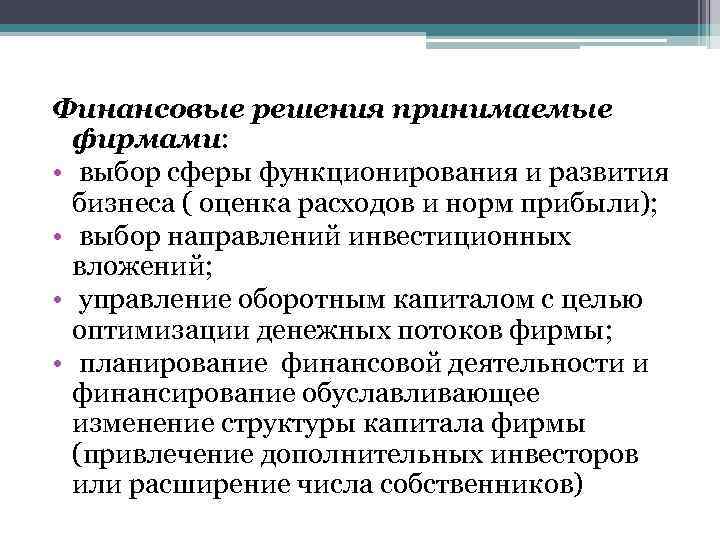 Финансовые решения принимаемые фирмами:

• выбор сферы функционирования и развития бизнеса ( оценка расходов и норм прибыли);
• выбор направлений инвестиционных вложений;
• управление оборотным капиталом с целью оптимизации денежных потоков фирмы;
• планирование финансовой деятельности и финансирование обуславливающее изменение структуры капитала фирмы (привлечение дополнительных инвесторов или расширение числа собственников)